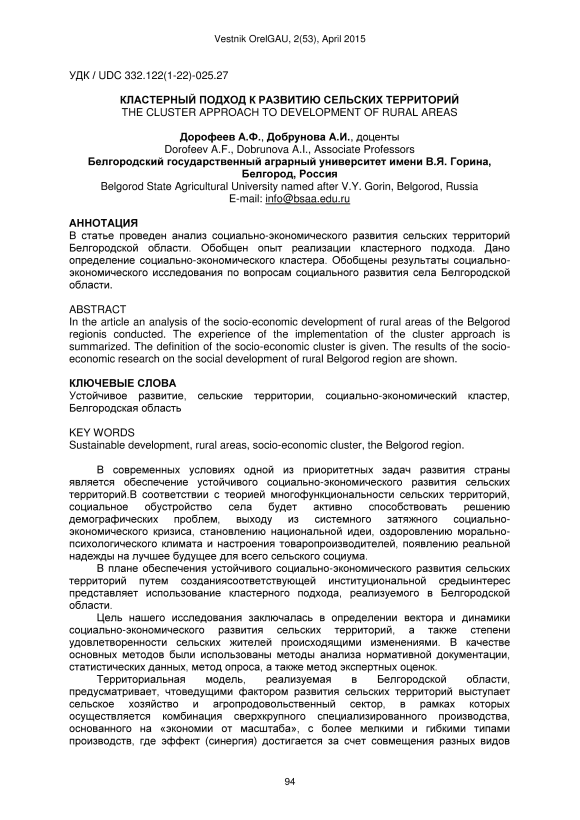 Vestnik OrelGAU, 2(53), April 2015

УДК / UDC 332.122(1-22)-025.27

КЛАСТЕРНЫЙ ПОДХОД К РАЗВИТИЮ СЕЛЬСКИХ ТЕРРИТОРИЙ
THE CLUSTER APPROACH TO DEVELOPMENT OF RURAL AREAS

Дорофеев А.Ф., Добрунова А.И., доценты
Dorofeev A.F., Dobrunova A.I., Associate Professors
Белгородский государственный аграрный университет имени В.Я. Горина, Белгород, Россия
Belgorod State Agricultural University named after V.Y. Gorin, Belgorod, Russia
E-mail: info@bsaa.edu.ru

АННОТАЦИЯ
В статье проведен анализ социально-экономического развития сельских территорий Белгородской области. Обобщен опыт реализации кластерного подхода. Дано определение социально-экономического кластера. Обобщены результаты социально-экономического исследования по вопросам социального развития села Белгородской области.

ABSTRACT
In the article an analysis of the socio-economic development of rural areas of the Belgorod regionis conducted. The experience of the implementation of the cluster approach is summarized. The definition of the socio-economic cluster is given. The results of the socio-economic research on the social development of rural Belgorod region are shown.

КЛЮЧЕВЫЕ СЛОВА
Устойчивое развитие, сельские территории, социально-экономический кластер, Белгородская область

KEY WORDS
Sustainable development, rural areas, socio-economic cluster, the Belgorod region.

В современных условиях одной из приоритетных задач развития страны является обеспечение устойчивого социально-экономического развития сельских территорий.В соответствии с теорией многофункциональности сельских территорий, социальное обустройство села будет активно способствовать решению демографических проблем, выходу из системного затяжного социально-экономического кризиса, становлению национальной идеи, оздоровлению морально-психологического климата и настроения товаропроизводителей, появлению реальной надежды на лучшее будущее для всего сельского социума.

В плане обеспечения устойчивого социально-экономического развития сельских территорий путем созданиясоответствующей институциональной средыинтерес представляет использование кластерного подхода, реализуемого в Белгородской области.

Цель нашего исследования заключалась в определении вектора и динамики социально-экономического развития сельских территорий, а также степени удовлетворенности сельских жителей происходящими изменениями. В качестве основных методов были использованы методы анализа нормативной документации, статистических данных, метод опроса, а также метод экспертных оценок.

Территориальная модель, реализуемая в Белгородской области, предусматривает, чтоведущими фактором развития сельских территорий выступает сельское хозяйство и агропродовольственный сектор, в рамках которых осуществляется комбинация сверхкрупного специализированного производства, основанного на «экономии от масштаба», с более мелкими и гибкими типами производств, где эффект (синергия) достигается за счет совмещения разных видов

94